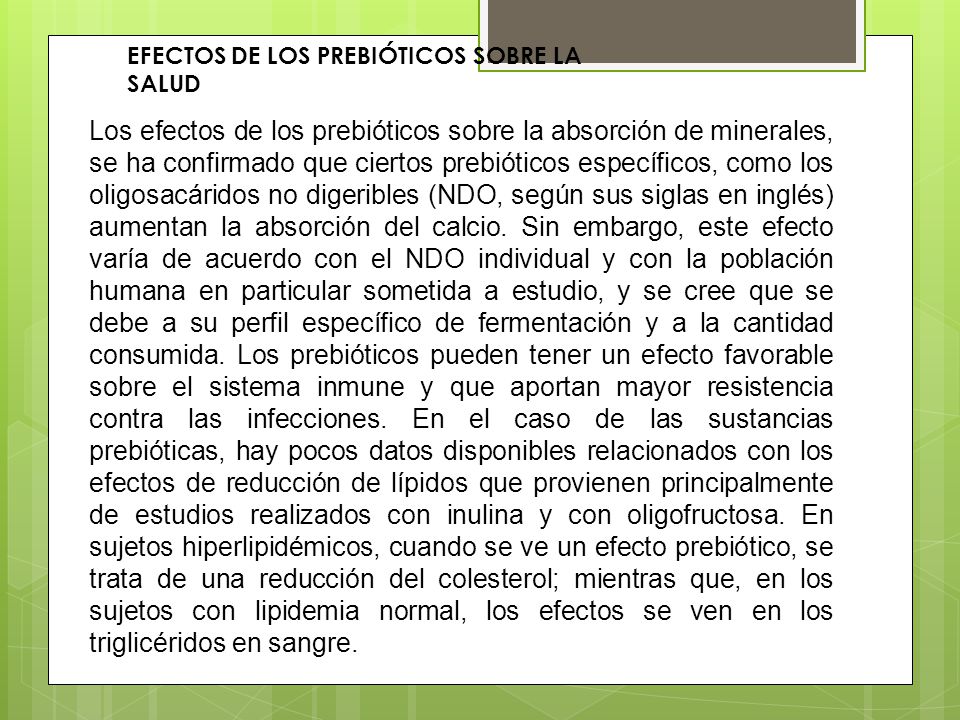 EFECTOS DE LOS PREBIÓTICOS SOBRE LA SALUD

Los efectos de los prebióticos sobre la absorción de minerales, se ha confirmado que ciertos prebióticos específicos, como los oligosacáridos no digeribles (NDO, según sus siglas en inglés) aumentan la absorción del calcio. Sin embargo, este efecto varía de acuerdo con el NDO individual y con la población humana en particular sometida a estudio, y se cree que se debe a su perfil específico de fermentación y a la cantidad consumida. Los prebióticos pueden tener un efecto favorable sobre el sistema inmune y que aportan mayor resistencia contra las infecciones. En el caso de las sustancias prebióticas, hay pocos datos disponibles relacionados con los efectos de reducción de lípidos que provienen principalmente de estudios realizados con inulina y con oligofructosa. En sujetos hiperlipidémicos, cuando se ve un efecto prebiótico, se trata de una reducción del colesterol; mientras que, en los sujetos con lipidemia normal, los efectos se ven en los triglicéridos en sangre.